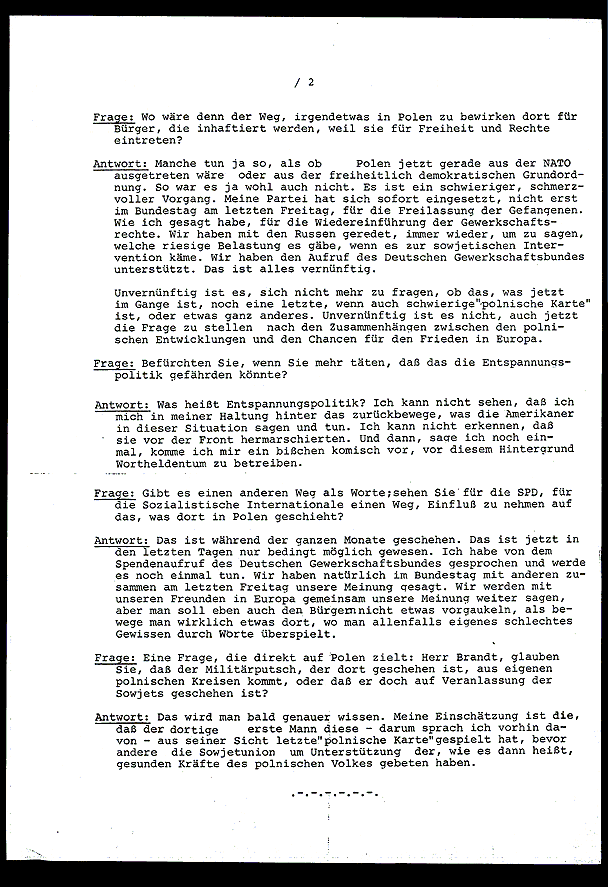 / 2

Frage: Wo wäre denn der Weg, irgendetwas in Polen zu bewirken dort für Bürger, die inhaftiert werden, weil sie für Freiheit und Rechte eintreten?

Antwort: Manche tun ja so, als ob Polen jetzt gerade aus der NATO ausgetreten wäre oder aus der freiheitlich demokratischen Grundordnung. So war es ja wohl auch nicht. Es ist ein schwieriger, schmerzvoller Vorgang. Meine Partei hat sich sofort eingesetzt, nicht erst im Bundestag am letzten Freitag, für die Freilassung der Gefangenen. Wie ich gesagt habe, für die Wiedereinführung der Gewerkschaftsrechte. Wir haben mit den Russen geredet, immer wieder, um zu sagen, welche riesige Belastung es gäbe, wenn es zur sowjetischen Intervention käme. Wir haben den Aufruf des Deutschen Gewerkschaftsbundes unterstützt. Das ist alles vernünftig.

Unvernünftig ist es, sich nicht mehr zu fragen, ob das, was jetzt im Gange ist, noch eine letzte, wenn auch schwierige"polnische Karte" ist, oder etwas ganz anderes. Unvernünftig ist es nicht, auch jetzt die Frage zu stellen nach den Zusammenhängen zwischen den polnischen Entwicklungen und den Chancen für den Frieden in Europa.

Frage: Befürchten Sie, wenn Sie mehr täten, daß das die Entspannungspolitik gefährden könnte?

Antwort: Was heißt Entspannungspolitik? Ich kann nicht sehen, daß ich mich in meiner Haltung hinter das zurückbewege, was die Amerikaner in dieser Situation sagen und tun. Ich kann nicht erkennen, daß sie vor der Front hermarschierten. Und dann, sage ich noch einmal, komme ich mir ein bißchen komisch vor, vor diesem Hintergrund Wortheldentum zu betreiben.

Frage: Gibt es einen anderen Weg als Worte;sehen Sie für die SPD, für die Sozialistische Internationale einen Weg, Einfluß zu nehmen auf das, was dort in Polen geschieht?

Antwort: Das ist während der ganzen Monate geschehen. Das ist jetzt in den letzten Tagen nur bedingt möglich gewesen. Ich habe von dem Spendenaufruf des Deutschen Gewerkschaftsbundes gesprochen und werde es noch einmal tun. Wir haben natürlich im Bundestag mit anderen zusammen am letzten Freitag unsere Meinung gesagt. Wir werden mit unseren Freunden in Europa gemeinsam unsere Meinung weiter sagen, aber man soll eben auch den Bürgern nicht etwas vorgaukeln, als bewege man wirklich etwas dort, wo man allenfalls eigenes schlechtes Gewissen durch Worte überspielt.

Frage: Eine Frage, die direkt auf Polen zielt: Herr Brandt, glauben Sie, daß der Militärputsch, der dort geschehen ist, aus eigenen polnischen Kreisen kommt, oder daß er doch auf Veranlassung der Sowjets geschehen ist?

Antwort: Das wird man bald genauer wissen. Meine Einschätzung ist die, daß der dortige erste Mann diese - darum sprach ich vorhin davon - aus seiner Sicht letzte"polnische Karte"gespielt hat, bevor andere die Sowjetunion um Unterstützung der, wie es dann heißt, gesunden Kräfte des polnischen Volkes gebeten haben.

.-.-.-.-.-.-.